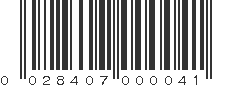 0 028407 000041